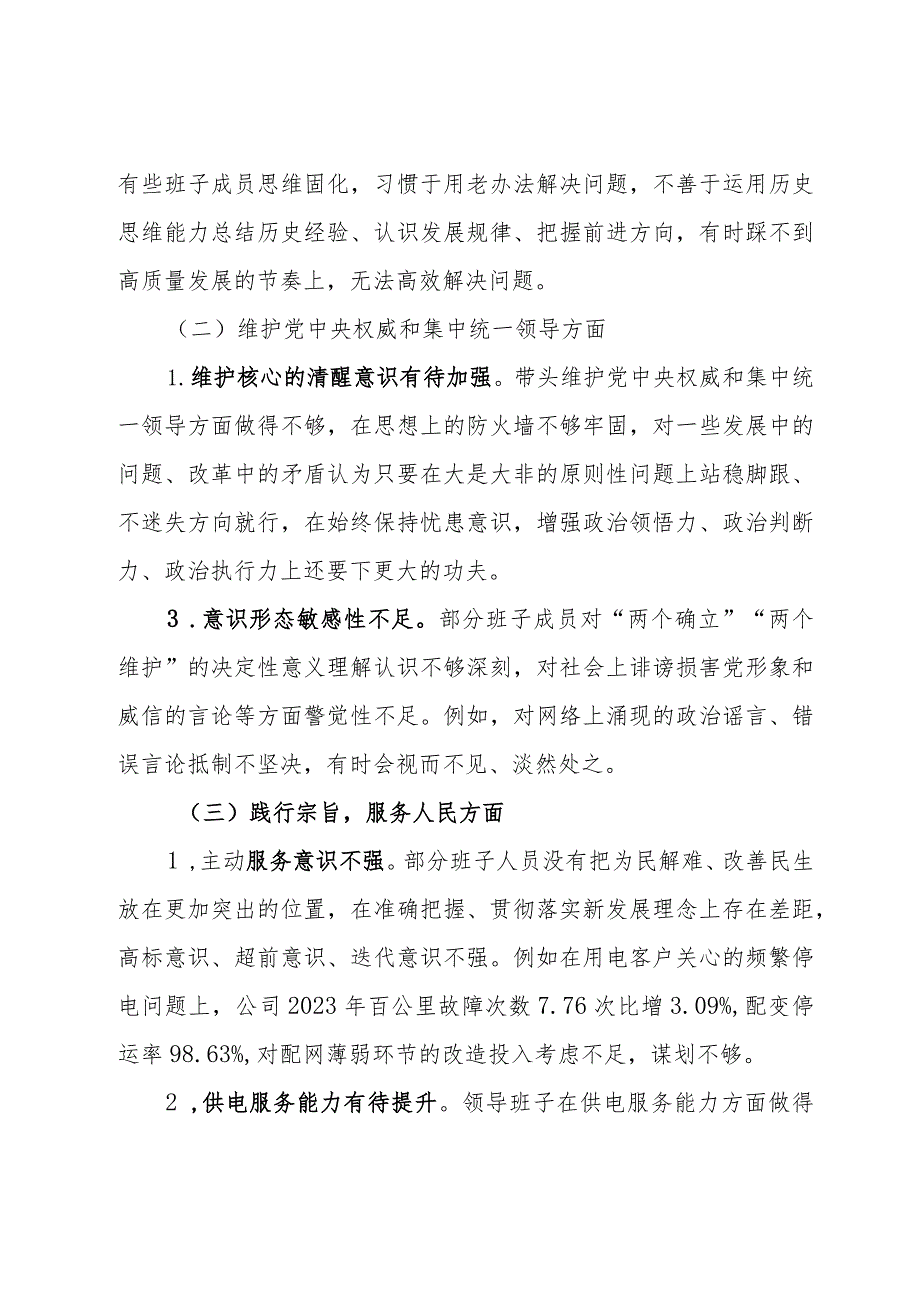 有些班子成员思维固化，习惯于用老办法解决问题，不善于运用历史思维能力总结历史经验、认识发展规律、把握前进方向，有时踩不到高质量发展的节奏上，无法高效解决问题。

（二）维护党中央权威和集中统一领导方面

1.维护核心的清醒意识有待加强。带头维护党中央权威和集中统一领导方面做得不够，在思想上的防火墙不够牢固，对一些发展中的问题、改革中的矛盾认为只要在大是大非的原则性问题上站稳脚跟、不迷失方向就行，在始终保持忧患意识，增强政治领悟力、政治判断力、政治执行力上还要下更大的功夫。

3．意识形态敏感性不足。部分班子成员对“两个确立”“两个维护”的决定性意义理解认识不够深刻，对社会上诽谤损害党形象和威信的言论等方面警觉性不足。例如，对网络上涌现的政治谣言、错误言论抵制不坚决，有时会视而不见、淡然处之。

（三）践行宗旨，服务人民方面

1，主动服务意识不强。部分班子人员没有把为民解难、改善民生放在更加突出的位置，在准确把握、贯彻落实新发展理念上存在差距，高标意识、超前意识、迭代意识不强。例如在用电客户关心的频繁停电问题上，公司2023年百公里故障次数7.76次比增3.09%,配变停运率98.63%,对配网薄弱环节的改造投入考虑不足，谋划不够。

2，供电服务能力有待提升。领导班子在供电服务能力方面做得